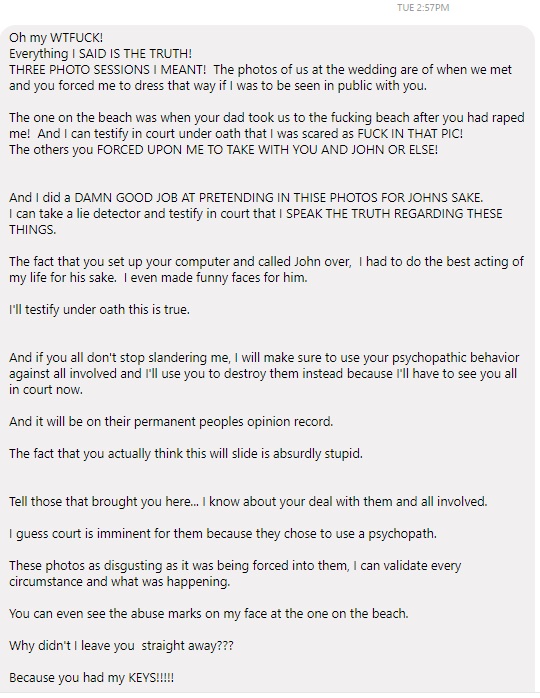 TUE 2:57PM

Oh my WTFUCK!
Everything I SAID IS THE TRUTH!
THREE PHOTO SESSIONS I MEANT! The photos of us at the wedding are of when we met and you forced me to dress that way if I was to be seen in public with you.

The one on the beach was when your dad took us to the fucking beach after you had raped me! And I can testify in court under oath that I was scared as FUCK IN THAT PIC!
The others you FORCED UPON ME TO TAKE WITH YOU AND JOHN OR ELSE!

And I did a DAMN GOOD JOB AT PRETENDING IN THISE PHOTOS FOR JOHNS SAKE.
I can take a lie detector and testify in court that I SPEAK THE TRUTH REGARDING THESE THINGS.

The fact that you set up your computer and called John over, I had to do the best acting of my life for his sake. I even made funny faces for him.

I'll testify under oath this is true.

And if you all don't stop slandering me, I will make sure to use your psychopathic behavior against all involved and I'll use you to destroy them instead because I'll have to see you all in court now.

And it will be on their permanent peoples opinion record.

The fact that you actually think this will slide is absurdly stupid.

Tell those that brought you here... I know about your deal with them and all involved.

I guess court is imminent for them because they chose to use a psychopath.

These photos as disgusting as it was being forced into them, I can validate every circumstance and what was happening.

You can even see the abuse marks on my face at the one on the beach.

Why didn't I leave you straight away???

Because you had my KEYS!!!!!